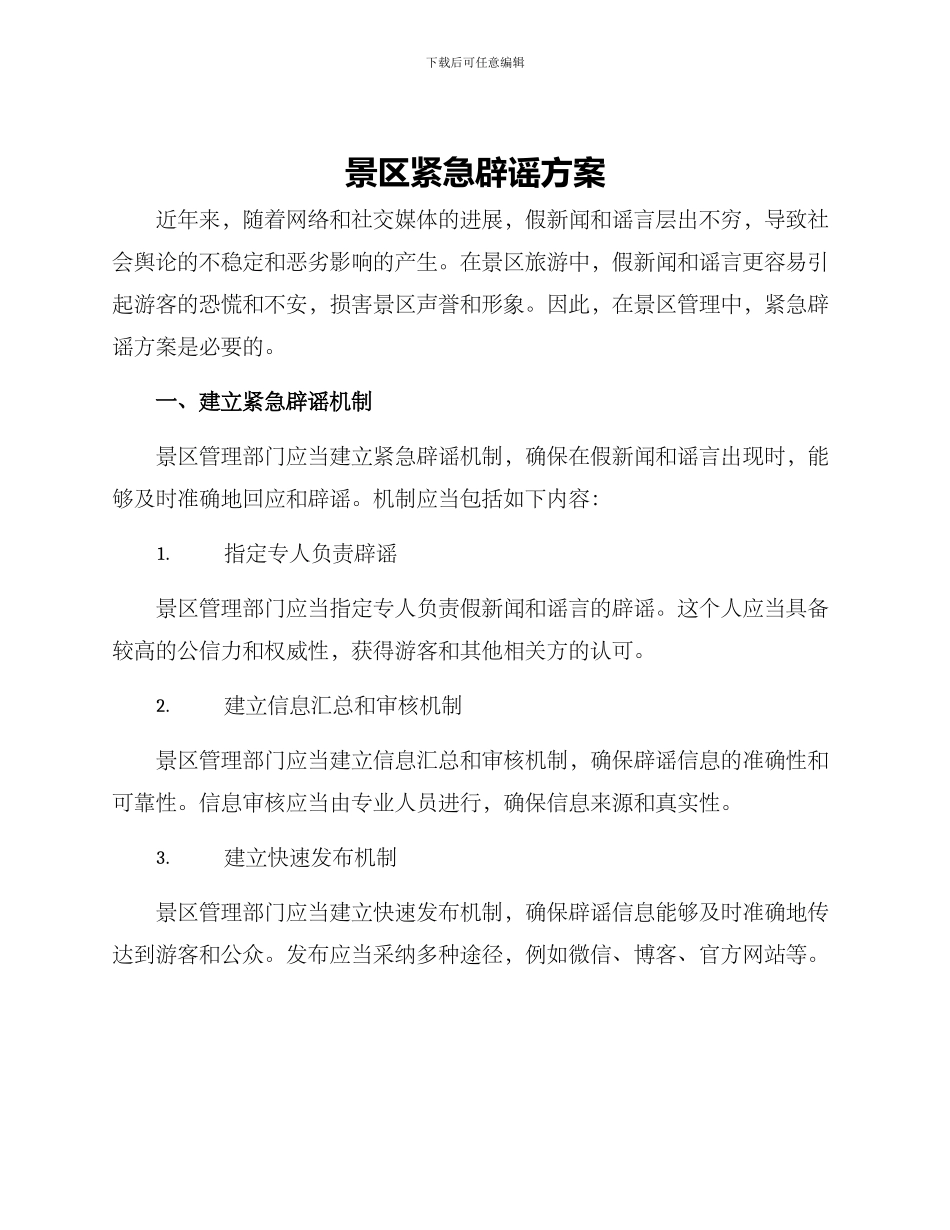 下载后可任意编辑

景区紧急辟谣方案

近年来，随着网络和社交媒体的进展，假新闻和谣言层出不穷，导致社会舆论的不稳定和恶劣影响的产生。在景区旅游中，假新闻和谣言更容易引起游客的恐慌和不安，损害景区声誉和形象。因此，在景区管理中，紧急辟谣方案是必要的。

一、建立紧急辟谣机制

景区管理部门应当建立紧急辟谣机制，确保在假新闻和谣言出现时，能够及时准确地回应和辟谣。机制应当包括如下内容：

1. 指定专人负责辟谣

景区管理部门应当指定专人负责假新闻和谣言的辟谣。这个人应当具备较高的公信力和权威性，获得游客和其他相关方的认可。

2. 建立信息汇总和审核机制

景区管理部门应当建立信息汇总和审核机制，确保辟谣信息的准确性和可靠性。信息审核应当由专业人员进行，确保信息来源和真实性。

3. 建立快速发布机制

景区管理部门应当建立快速发布机制，确保辟谣信息能够及时准确地传达到游客和公众。发布应当采纳多种途径，例如微信、博客、官方网站等。